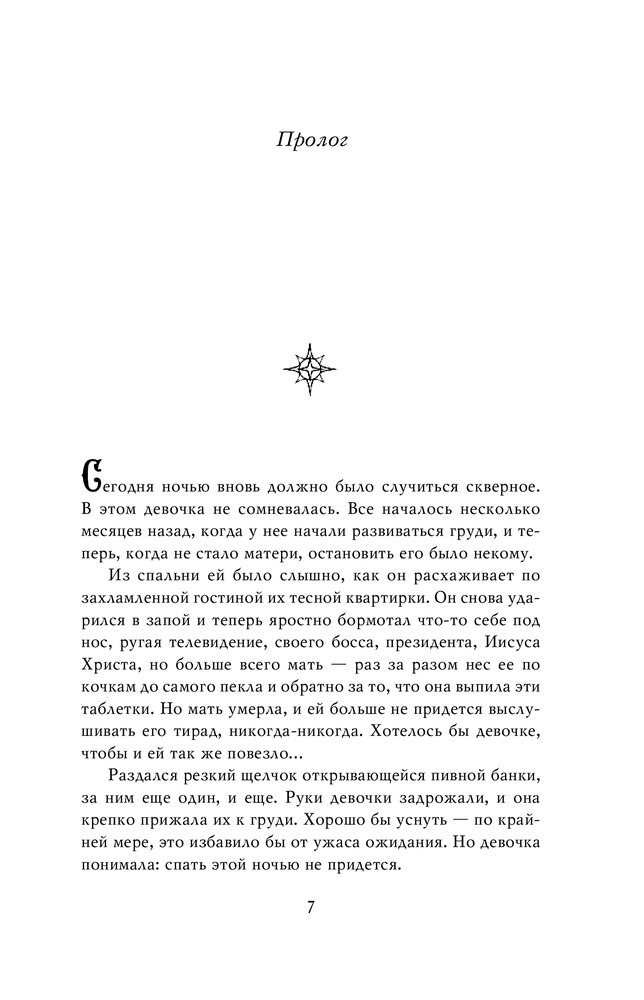 Пролог

Сегодня ночью вновь должно было случиться скверное. В этом девочка не сомневалась. Все началось несколько месяцев назад, когда у нее начали развиваться груди, и теперь, когда не стало матери, остановить его было некому.

Из спальни ей было слышно, как он расхаживает по захламленной гостиной их тесной квартирки. Он снова ударился в запой и теперь яростно бормотал что-то себе под нос, ругая телевидение, своего босса, президента, Иисуса Христа, но больше всего мать — раз за разом нес ее по кочкам до самого пекла и обратно за то, что она выпила эти таблетки. Но мать умерла, и ей больше не придется выслушивать его тирад, никогда-никогда. Хотелось бы девочке, чтобы и ей так же повезло…

Раздался резкий щелчок открывающейся пивной банки, за ним еще один, и еще. Руки девочки задрожали, и она крепко прижала их к груди. Хорошо бы уснуть — по крайней мере, это избавило бы от ужаса ожидания. Но девочка понимала: спать этой ночью не придется.

7